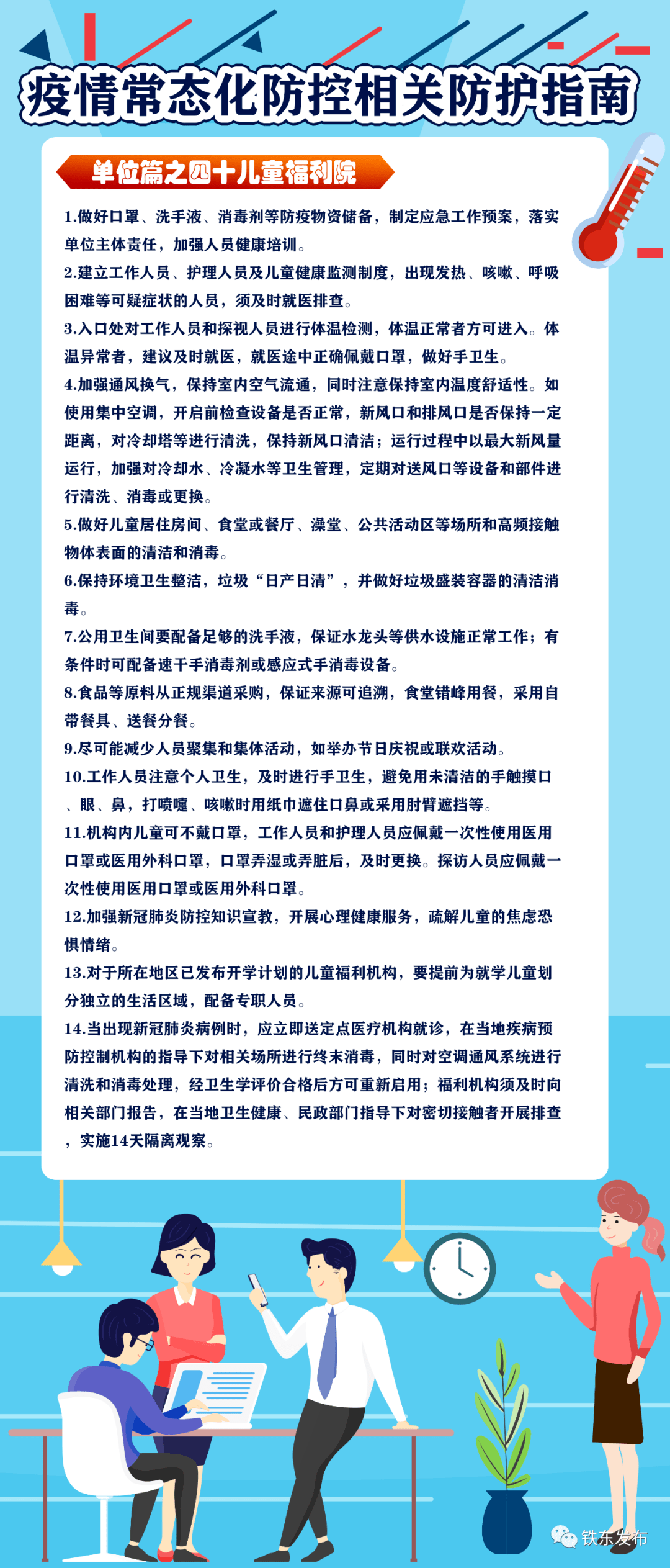 疫情常态化防控相关防护指南

单位篇之四十儿童福利院

1.做好口罩、洗手液、消毒剂等防疫物资储备，制定应急工作预案，落实单位主体责任，加强人员健康培训。

2.建立工作人员、护理人员及儿童健康监测制度，出现发热、咳嗽、呼吸困难等可疑症状的人员，须及时就医排查。

3.入口处对工作人员和探视人员进行体温检测，体温正常者方可进入。体温异常者，建议及时就医，就医途中正确佩戴口罩，做好手卫生。

4.加强通风换气，保持室内空气流通，同时注意保持室内温度舒适性。如使用集中空调，开启前检查设备是否正常，新风口和排风口是否保持一定距离，对冷却塔等进行清洗，保持新风口清洁；运行过程中以最大新风量运行，加强对冷却水、冷凝水等卫生管理，定期对送风口等设备和部件进行清洗、消毒或更换。

5.做好儿童居住房间、食堂或餐厅、澡堂、公共活动区等场所和高频接触物体表面的清洁和消毒。

6.保持环境卫生整洁，垃圾“日产日清”，并做好垃圾盛装容器的清洁消毒。

7.公用卫生间要配备足够的洗手液，保证水龙头等供水设施正常工作；有条件时可配备速干手消毒剂或感应式手消毒设备。

8.食品等原料从正规渠道采购，保证来源可追溯，食堂错峰用餐，采用自带餐具、送餐分餐。

9.尽可能减少人员聚集和集体活动，如举办节日庆祝或联欢活动。

10.工作人员注意个人卫生，及时进行手卫生，避免用未清洁的手触摸口、眼、鼻，打喷嚏、咳嗽时用纸巾遮住口鼻或采用肘臂遮挡等。

11.机构内儿童可不戴口罩，工作人员和护理人员应佩戴一次性使用医用口罩或医用外科口罩，口罩弄湿或弄脏后，及时更换。探访人员应佩戴一次性使用医用口罩或医用外科口罩。

12.加强新冠肺炎防控知识宣教，开展心理健康服务，疏解儿童的焦虑恐惧情绪。

13.对于所在地区已发布开学计划的儿童福利机构，要提前为就学儿童划分独立的生活区域，配备专职人员。

14.当出现新冠肺炎病例时，应立即送定点医疗机构就诊，在当地疾病预防控制机构的指导下对相关场所进行终末消毒，同时对空调通风系统进行清洗和消毒处理，经卫生学评价合格后方可重新启用；福利机构须及时向相关部门报告，在当地卫生健康、民政部门指导下对密切接触者开展排查，实施14天隔离观察。

铁东发布